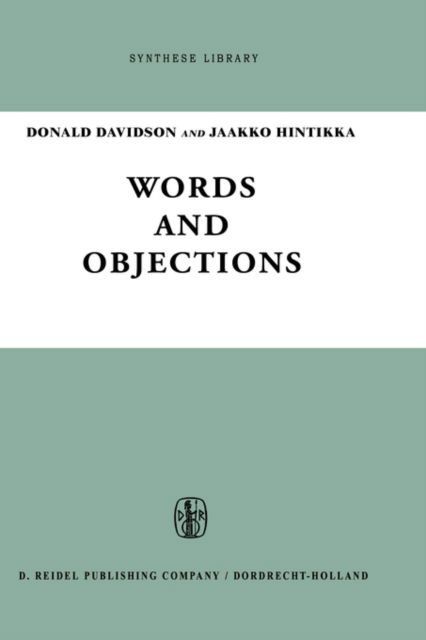 SYNTHESE LIBRARY

DONALD DAVIDSON AND JAAKKO HINTIKKA

WORDS
AND
OBJECTIONS

D R

D. REIDEL PUBLISHING COMPANY / DORDRECHT-HOLLAND